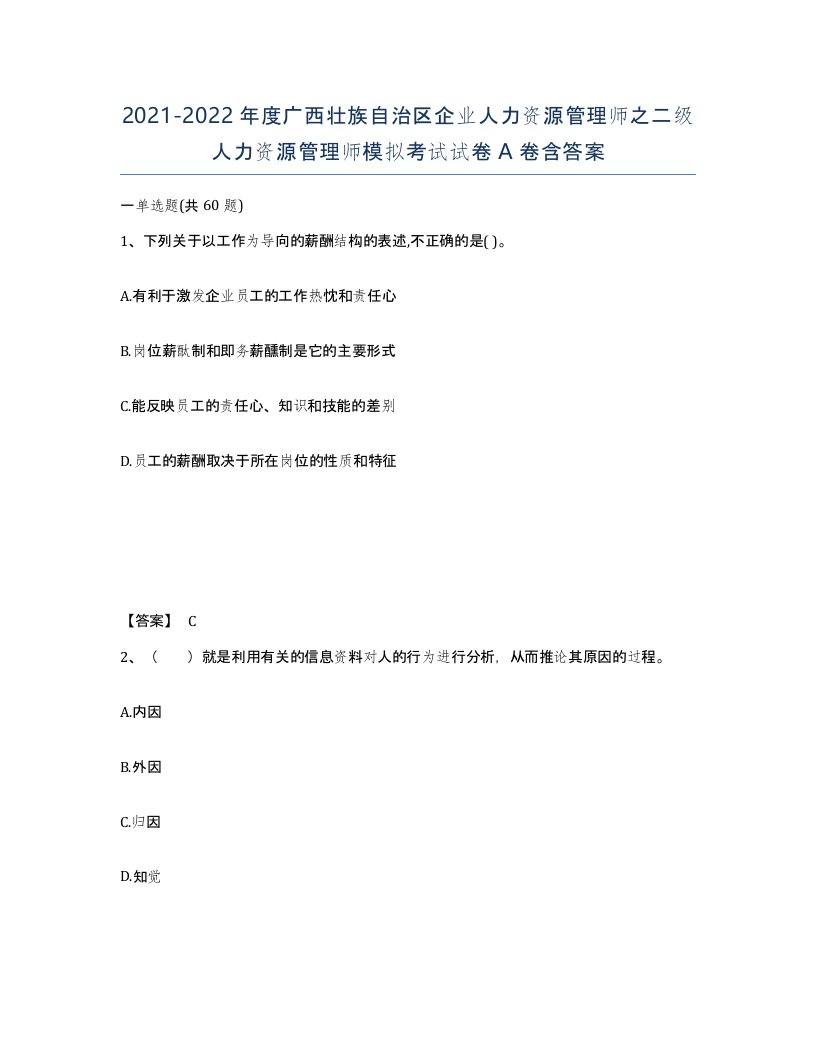 2021-2022年度广西壮族自治区企业人力资源管理师之二级人力资源管理师模拟考试试卷A卷含答案

一单选题(共60题)

1、下列关于以工作为导向的薪酬结构的表述,不正确的是( )。

A.有利于激发企业员工的工作热忱和责任心

B.岗位薪酬制和即务薪醺制是它的主要形式

C.能反映员工的责任心、知识和技能的差别

D.员工的薪酬取决于所在岗位的性质和特征

【答案】 C

2、（ ）就是利用有关的信息资料对人的行为进行分析，从而推论其原因的过程。

A.内因

B.外因

C.归因

D.知觉